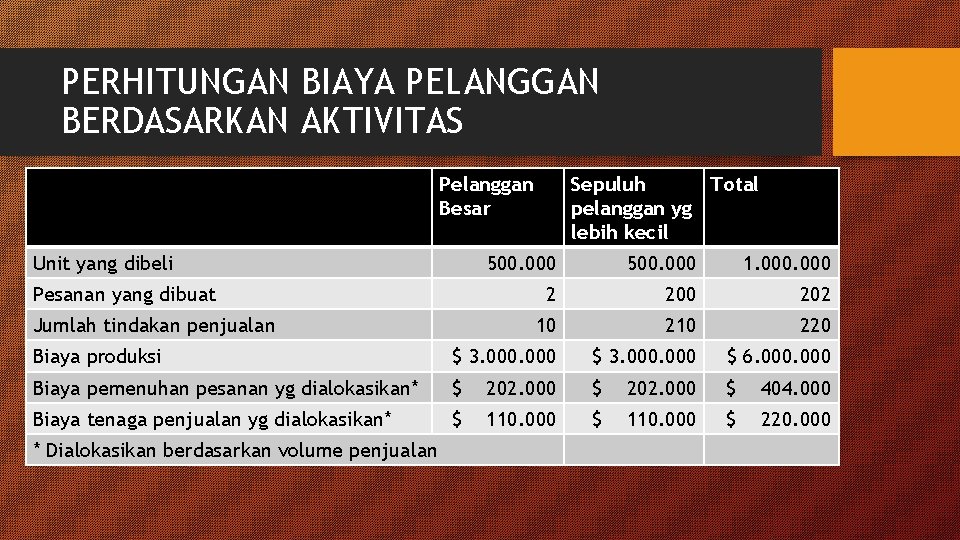 PERHITUNGAN BIAYA PELANGGAN BERDASARKAN AKTIVITAS

| | Pelanggan Besar | Sepuluh pelanggan yg lebih kecil | Total |
|---|---|---|---|
| Unit yang dibeli | 500.000 | 500.000 | 1.000.000 |
| Pesanan yang dibuat | 2 | 200 | 202 |
| Jumlah tindakan penjualan | 10 | 210 | 220 |
| Biaya produksi | \$ 3.000.000 | \$ 3.000.000 | \$ 6.000.000 |
| Biaya pemenuhan pesanan yg dialokasikan* | \$ 202.000 | \$ 202.000 | \$ 404.000 |
| Biaya tenaga penjualan yg dialokasikan* | \$ 110.000 | \$ 110.000 | \$ 220.000 |
| * Dialokasikan berdasarkan volume penjualan | | | |